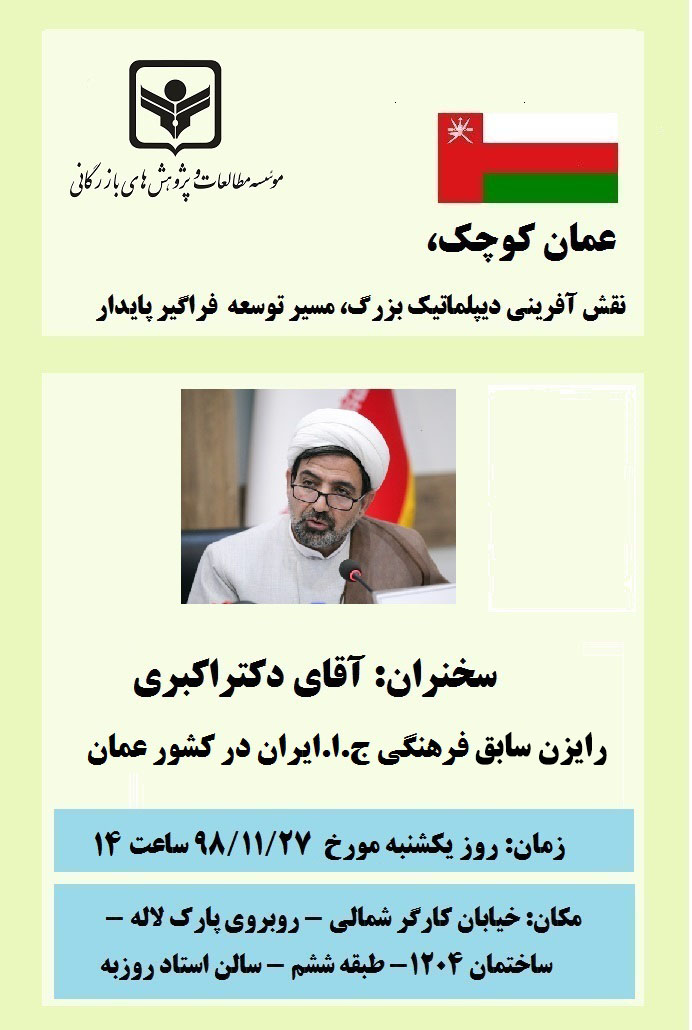 موسسه مطالعات و پژوهش های بازرگانی

عمان کوچک،

نقش آفرینی دیپلماتیک بزرگ، مسیر توسعه فراگیر پایدار

سخنران: آقای دکتراکبری

رایزن سابق فرهنگی ج.ا.ایران در کشور عمان

زمان: روز یکشنبه مورخ ۹۸/۱۱/۲۷ ساعت ۱۴

مکان: خیابان کارگر شمالی – روبروی پارک لاله – ساختمان ۱۲۰۴– طبقه ششم – سالن استاد روزبه